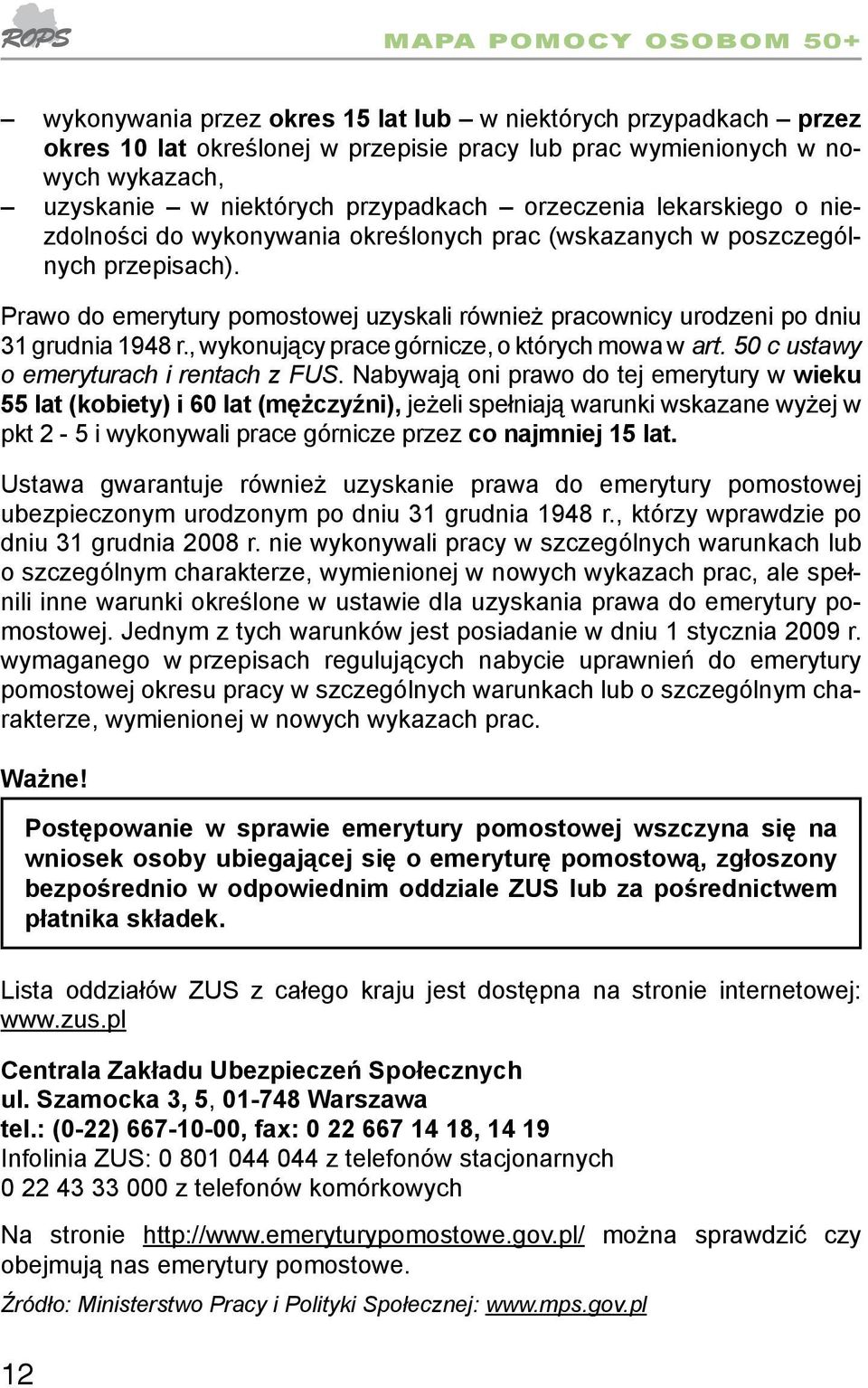 ROPS

MAPA POMOCY OSOBOM 50+

– wykonywania przez okres 15 lat lub – w niektórych przypadkach – przez okres 10 lat określonej w przepisie pracy lub prac wymienionych w nowych wykazach,
– uzyskanie – w niektórych przypadkach – orzeczenia lekarskiego o niezdolności do wykonywania określonych prac (wskazanych w poszczególnych przepisach).

Prawo do emerytury pomostowej uzyskali również pracownicy urodzeni po dniu 31 grudnia 1948 r., wykonujący prace górnicze, o których mowa w art. 50 c ustawy o emeryturach i rentach z FUS. Nabywają oni prawo do tej emerytury w wieku 55 lat (kobiety) i 60 lat (mężczyźni), jeżeli spełniają warunki wskazane wyżej w pkt 2 - 5 i wykonywali prace górnicze przez co najmniej 15 lat.

Ustawa gwarantuje również uzyskanie prawa do emerytury pomostowej ubezpieczonym urodzonym po dniu 31 grudnia 1948 r., którzy wprawdzie po dniu 31 grudnia 2008 r. nie wykonywali pracy w szczególnych warunkach lub o szczególnym charakterze, wymienionej w nowych wykazach prac, ale spełnili inne warunki określone w ustawie dla uzyskania prawa do emerytury pomostowej. Jednym z tych warunków jest posiadanie w dniu 1 stycznia 2009 r. wymaganego w przepisach regulujących nabycie uprawnień do emerytury pomostowej okresu pracy w szczególnych warunkach lub o szczególnym charakterze, wymienionej w nowych wykazach prac.

Ważne!

Postępowanie w sprawie emerytury pomostowej wszczyna się na wniosek osoby ubiegającej się o emeryturę pomostową, zgłoszony bezpośrednio w odpowiednim oddziale ZUS lub za pośrednictwem płatnika składek.

Lista oddziałów ZUS z całego kraju jest dostępna na stronie internetowej: www.zus.pl

Centrala Zakładu Ubezpieczeń Społecznych
ul. Szamocka 3, 5, 01-748 Warszawa
tel.: (0-22) 667-10-00, fax: 0 22 667 14 18, 14 19
Infolinia ZUS: 0 801 044 044 z telefonów stacjonarnych
0 22 43 33 000 z telefonów komórkowych

Na stronie http://www.emeryturypomostowe.gov.pl/ można sprawdzić czy obejmują nas emerytury pomostowe.

Źródło: Ministerstwo Pracy i Polityki Społecznej: www.mps.gov.pl

12